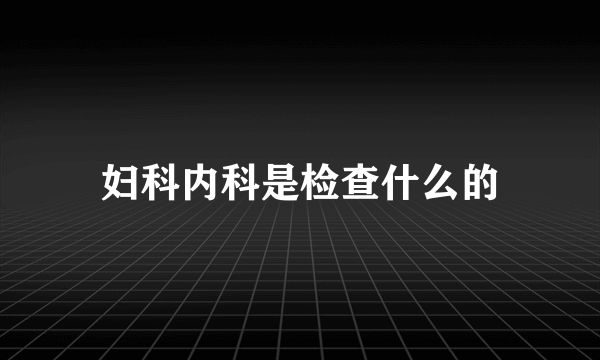 妇科内科是检查什么的